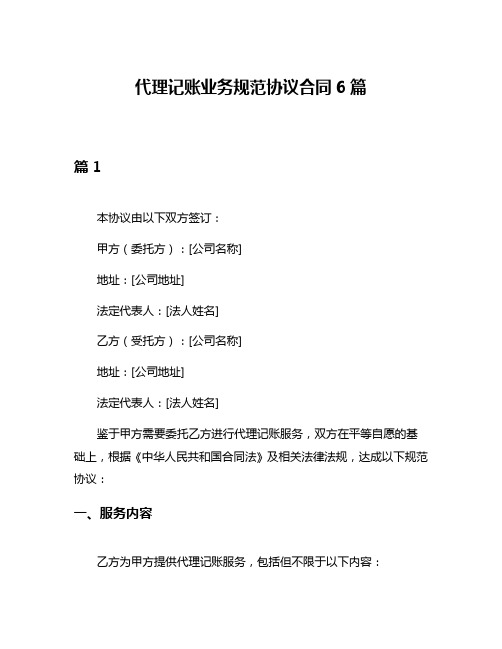 代理记账业务规范协议合同 6 篇

篇 1

本协议由以下双方签订：

甲方（委托方）：[公司名称]

地址：[公司地址]

法定代表人：[法人姓名]

乙方（受托方）：[公司名称]

地址：[公司地址]

法定代表人：[法人姓名]

鉴于甲方需要委托乙方进行代理记账服务，双方在平等自愿的基础上，根据《中华人民共和国合同法》及相关法律法规，达成以下规范协议：

一、服务内容

乙方为甲方提供代理记账服务，包括但不限于以下内容：